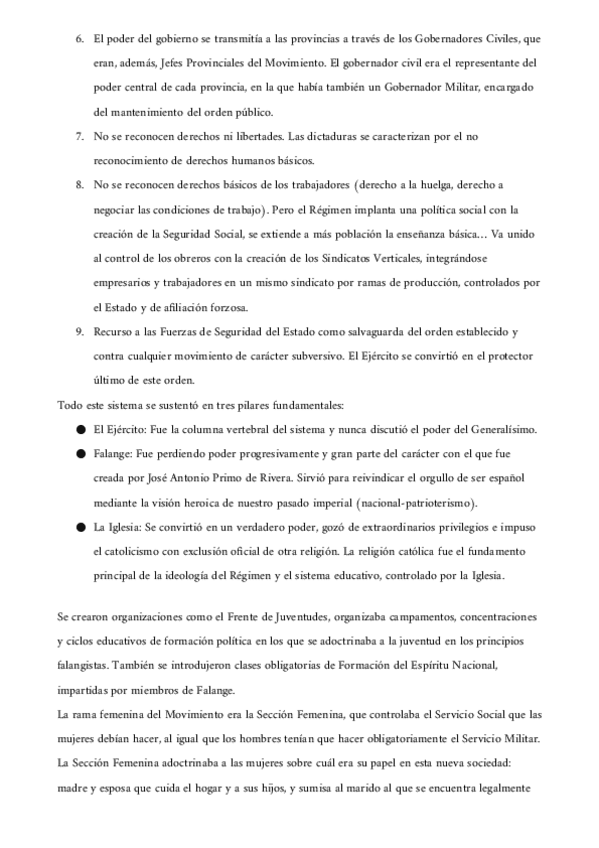 6. El poder del gobierno se transmitía a las provincias a través de los Gobernadores Civiles, que eran, además, Jefes Provinciales del Movimiento. El gobernador civil era el representante del poder central de cada provincia, en la que había también un Gobernador Militar, encargado del mantenimiento del orden público.

7. No se reconocen derechos ni libertades. Las dictaduras se caracterizan por el no reconocimiento de derechos humanos básicos.

8. No se reconocen derechos básicos de los trabajadores (derecho a la huelga, derecho a negociar las condiciones de trabajo). Pero el Régimen implanta una política social con la creación de la Seguridad Social, se extiende a más población la enseñanza básica… Va unido al control de los obreros con la creación de los Sindicatos Verticales, integrándose empresarios y trabajadores en un mismo sindicato por ramas de producción, controlados por el Estado y de afiliación forzosa.

9. Recurso a las Fuerzas de Seguridad del Estado como salvaguarda del orden establecido y contra cualquier movimiento de carácter subversivo. El Ejército se convirtió en el protector último de este orden.

Todo este sistema se sustentó en tres pilares fundamentales:

● El Ejército: Fue la columna vertebral del sistema y nunca discutió el poder del Generalísimo.

● Falange: Fue perdiendo poder progresivamente y gran parte del carácter con el que fue creada por José Antonio Primo de Rivera. Sirvió para reivindicar el orgullo de ser español mediante la visión heroica de nuestro pasado imperial (nacional-patrioterismo).

● La Iglesia: Se convirtió en un verdadero poder, gozó de extraordinarios privilegios e impuso el catolicismo con exclusión oficial de otra religión. La religión católica fue el fundamento principal de la ideología del Régimen y el sistema educativo, controlado por la Iglesia.

Se crearon organizaciones como el Frente de Juventudes, organizaba campamentos, concentraciones y ciclos educativos de formación política en los que se adoctrinaba a la juventud en los principios falangistas. También se introdujeron clases obligatorias de Formación del Espíritu Nacional, impartidas por miembros de Falange.
La rama femenina del Movimiento era la Sección Femenina, que controlaba el Servicio Social que las mujeres debían hacer, al igual que los hombres tenían que hacer obligatoriamente el Servicio Militar.
La Sección Femenina adoctrinaba a las mujeres sobre cuál era su papel en esta nueva sociedad: madre y esposa que cuida el hogar y a sus hijos, y sumisa al marido al que se encuentra legalmente